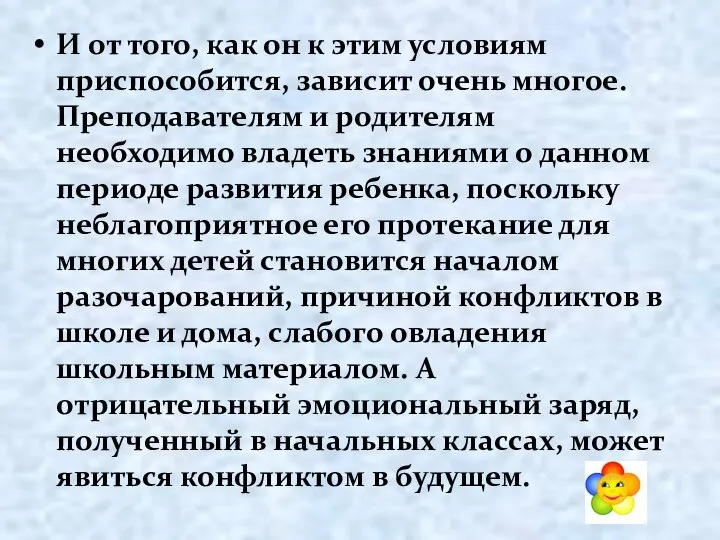 • И от того, как он к этим условиям приспособится, зависит очень многое. Преподавателям и родителям необходимо владеть знаниями о данном периоде развития ребенка, поскольку неблагоприятное его протекание для многих детей становится началом разочарований, причиной конфликтов в школе и дома, слабого овладения школьным материалом. А отрицательный эмоциональный заряд, полученный в начальных классах, может явиться конфликтом в будущем.